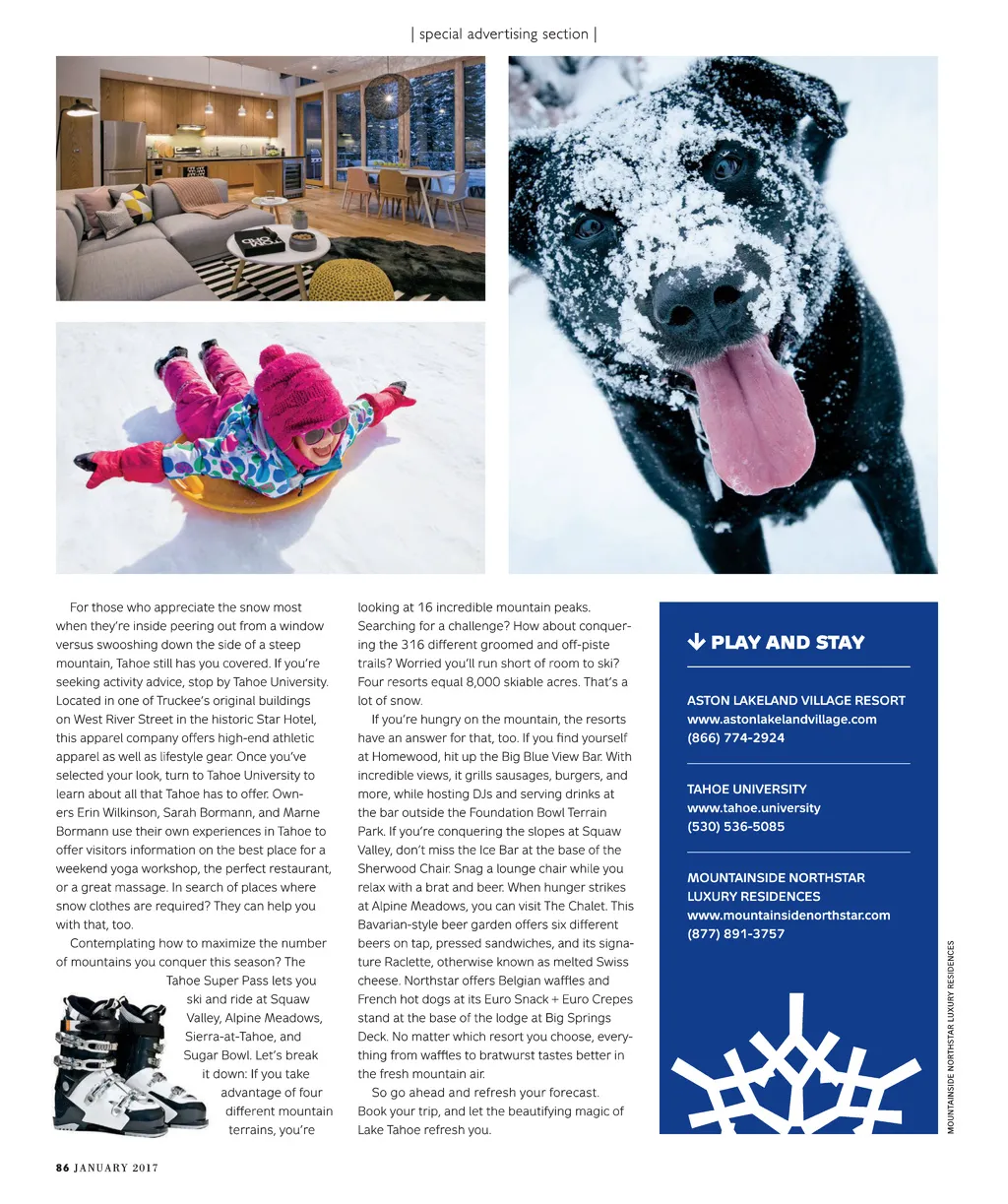 | special advertising section |

For those who appreciate the snow most when they're inside peering out from a window versus swooshing down the side of a steep mountain, Tahoe still has you covered. If you're seeking activity advice, stop by Tahoe University. Located in one of Truckee's original buildings on West River Street in the historic Star Hotel, this apparel company offers high-end athletic apparel as well as lifestyle gear. Once you've selected your look, turn to Tahoe University to learn about all that Tahoe has to offer. Owners Erin Wilkinson, Sarah Bormann, and Marne Bormann use their own experiences in Tahoe to offer visitors information on the best place for a weekend yoga workshop, the perfect restaurant, or a great massage. In search of places where snow clothes are required? They can help you with that, too.

Contemplating how to maximize the number of mountains you conquer this season? The Tahoe Super Pass lets you ski and ride at Squaw Valley, Alpine Meadows, Sierra-at-Tahoe, and Sugar Bowl. Let's break it down: If you take advantage of four different mountain terrains, you're looking at 16 incredible mountain peaks. Searching for a challenge? How about conquering the 316 different groomed and off-piste trails? Worried you'll run short of room to ski? Four resorts equal 8,000 skiable acres. That's a lot of snow.

If you're hungry on the mountain, the resorts have an answer for that, too. If you find yourself at Homewood, hit up the Big Blue View Bar. With incredible views, it grills sausages, burgers, and more, while hosting DJs and serving drinks at the bar outside the Foundation Bowl Terrain Park. If you're conquering the slopes at Squaw Valley, don't miss the Ice Bar at the base of the Sherwood Chair. Snag a lounge chair while you relax with a brat and beer. When hunger strikes at Alpine Meadows, you can visit The Chalet. This Bavarian-style beer garden offers six different beers on tap, pressed sandwiches, and its signature Raclette, otherwise known as melted Swiss cheese. Northstar offers Belgian waffles and French hot dogs at its Euro Snack + Euro Crepes stand at the base of the lodge at Big Springs Deck. No matter which resort you choose, everything from waffles to bratwurst tastes better in the fresh mountain air.

So go ahead and refresh your forecast. Book your trip, and let the beautifying magic of Lake Tahoe refresh you.

PLAY AND STAY

ASTON LAKELAND VILLAGE RESORT
www.astonlakelandvillage.com
(866) 774-2924

TAHOE UNIVERSITY
www.tahoe.university
(530) 536-5085

MOUNTAINSIDE NORTHSTAR LUXURY RESIDENCES
www.mountainsidenorthstar.com
(877) 891-3757

MOUNTAINSIDE NORTHSTAR LUXURY RESIDENCES

86 JANUARY 2017